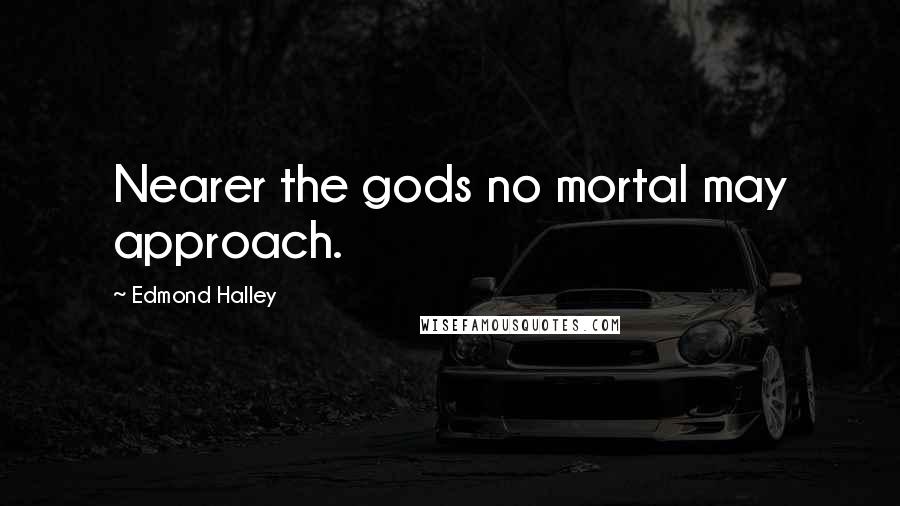 Nearer the gods no mortal may approach.

~ Edmond Halley

WISEFAMOUSQUOTES.COM